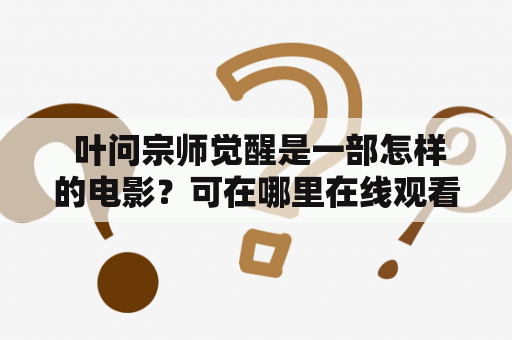 叶问宗师觉醒是一部怎样的电影？可在哪里在线观看